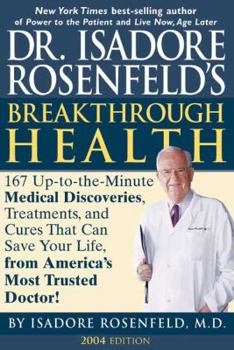 New York Times best-selling author of Power to the Patient and Live Now, Age Later

DR. ISADORE ROSENFELD'S

BREAKTHROUGH HEALTH

167 Up-to-the-Minute Medical Discoveries, Treatments, and Cures That Can Save Your Life, from America's Most Trusted Doctor!

BY ISADORE ROSENFELD, M.D.

2004 EDITION